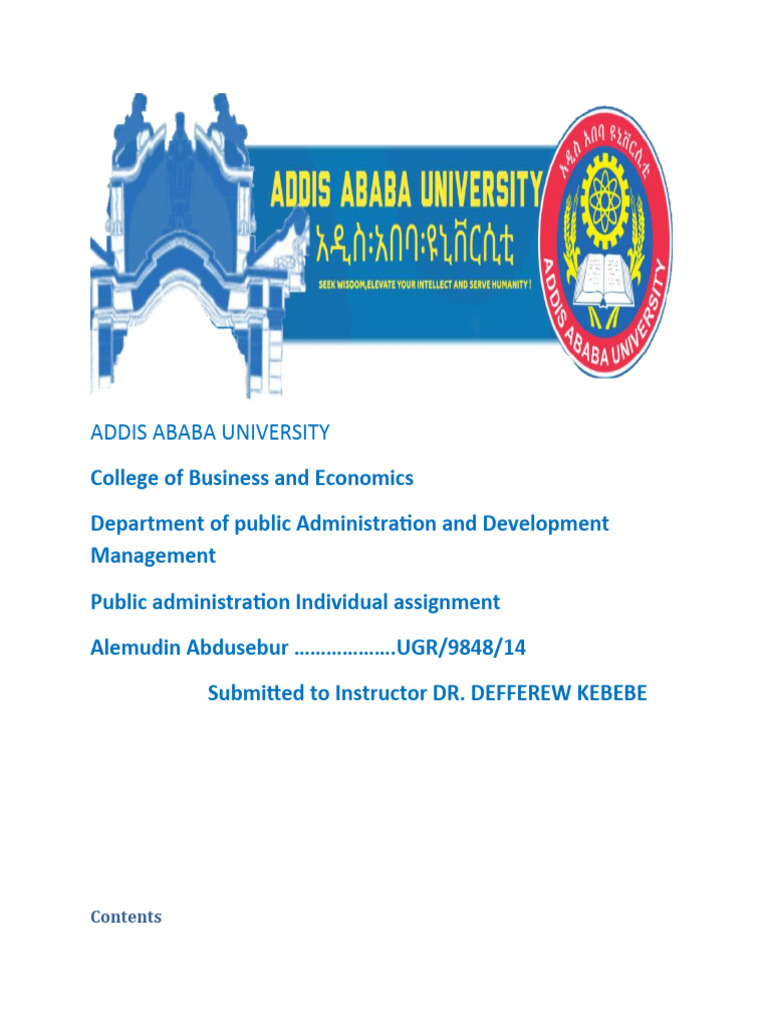 ADDIS ABABA UNIVERSITY
አዲስ፡አበባ፡ዩኒቨርሲቲ
SEEK WISDOM,ELEVATE YOUR INTELLECT AND SERVE HUMANITY !

አዲስ አበባ ዩኒቨርሲቲ
ADDIS ABABA UNIVERSITY

ADDIS ABABA UNIVERSITY

College of Business and Economics

Department of public Administration and Development Management

Public administration Individual assignment

Alemudin Abdusebur ……………….UGR/9848/14

Submitted to Instructor DR. DEFFEREW KEBEBE

Contents